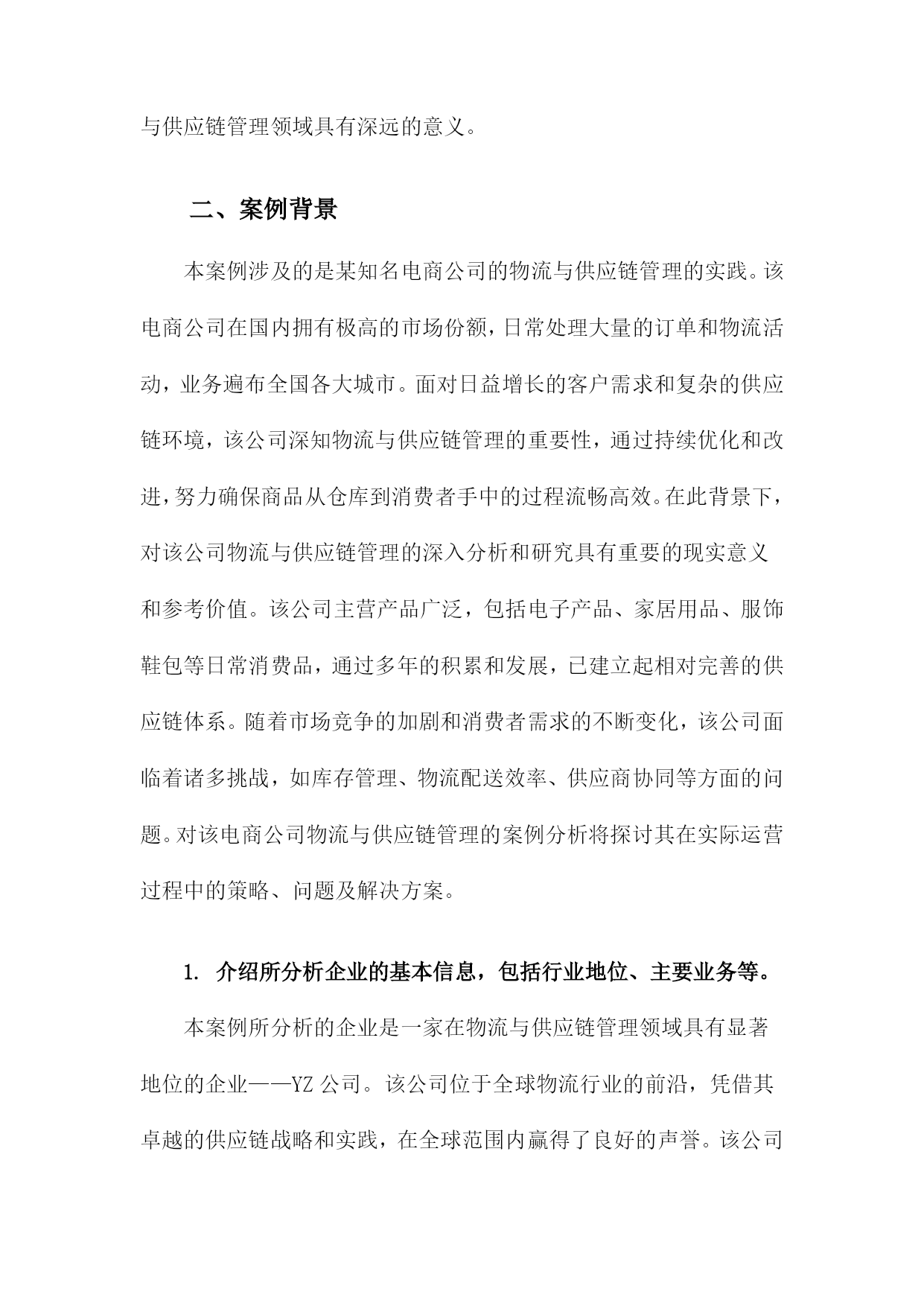 与供应链管理领域具有深远的意义。

二、案例背景

本案例涉及的是某知名电商公司的物流与供应链管理的实践。该电商公司在国内拥有极高的市场份额，日常处理大量的订单和物流活动，业务遍布全国各大城市。面对日益增长的客户需求和复杂的供应链环境，该公司深知物流与供应链管理的重要性，通过持续优化和改进，努力确保商品从仓库到消费者手中的过程流畅高效。在此背景下，对该公司物流与供应链管理的深入分析和研究具有重要的现实意义和参考价值。该公司主营产品广泛，包括电子产品、家居用品、服饰鞋包等日常消费品，通过多年的积累和发展，已建立起相对完善的供应链体系。随着市场竞争的加剧和消费者需求的不断变化，该公司面临着诸多挑战，如库存管理、物流配送效率、供应商协同等方面的问题。对该电商公司物流与供应链管理的案例分析将探讨其在实际运营过程中的策略、问题及解决方案。

1. 介绍所分析企业的基本信息，包括行业地位、主要业务等。

本案例所分析的企业是一家在物流与供应链管理领域具有显著地位的企业——YZ 公司。该公司位于全球物流行业的前沿，凭借其卓越的供应链战略和实践，在全球范围内赢得了良好的声誉。该公司